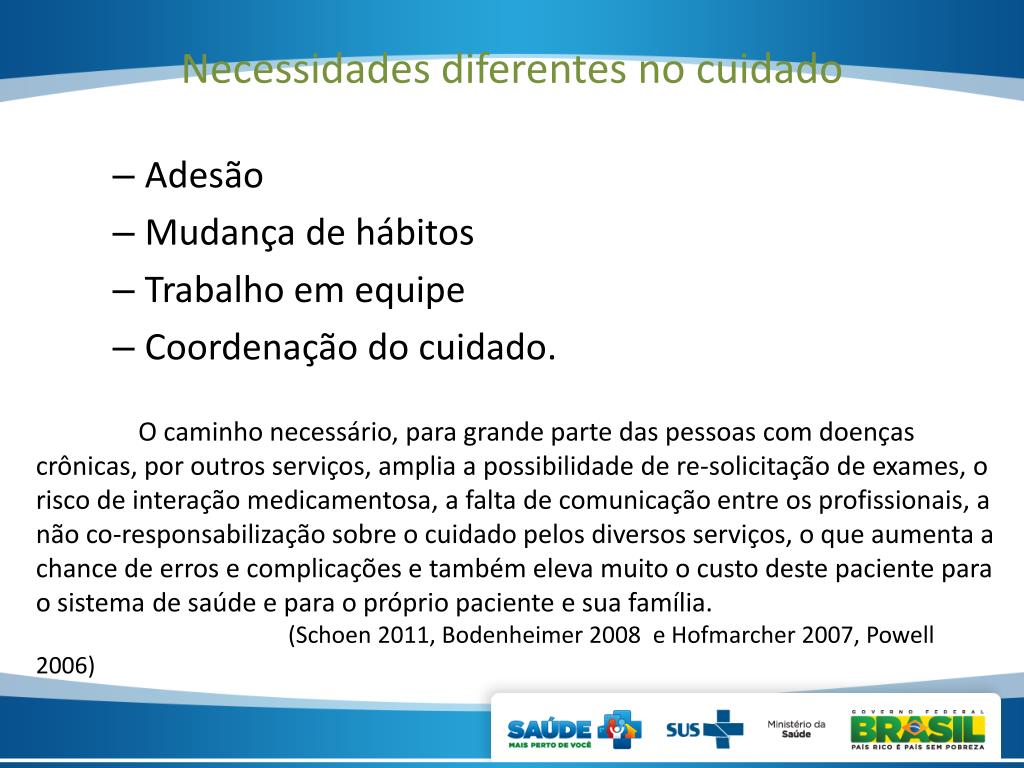 Necessidades diferentes no cuidado

– Adesão
– Mudança de hábitos
– Trabalho em equipe
– Coordenação do cuidado.

O caminho necessário, para grande parte das pessoas com doenças crônicas, por outros serviços, amplia a possibilidade de re-solicitação de exames, o risco de interação medicamentosa, a falta de comunicação entre os profissionais, a não co-responsabilização sobre o cuidado pelos diversos serviços, o que aumenta a chance de erros e complicações e também eleva muito o custo deste paciente para o sistema de saúde e para o próprio paciente e sua família.

(Schoen 2011, Bodenheimer 2008 e Hofmarcher 2007, Powell 2006)

SAÚDE
MAIS PERTO DE VOCÊ
SUS
Ministério da Saúde
GOVERNO FEDERAL
BRASIL
PAÍS RICO É PAÍS SEM POBREZA